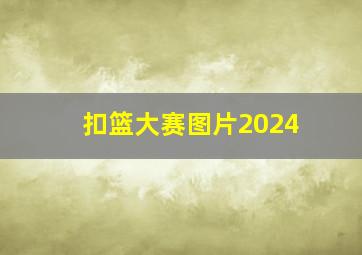 扣篮大赛图片2024